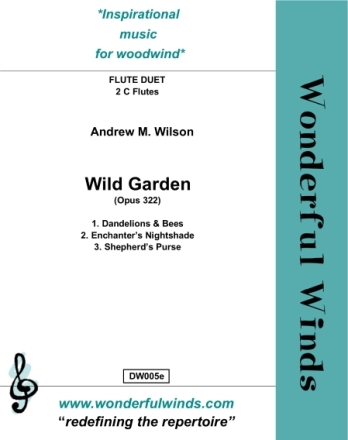 *Inspirational music for woodwind*

FLUTE DUET
2 C Flutes

Andrew M. Wilson

Wild Garden
(Opus 322)

1. Dandelions & Bees
2. Enchanter's Nightshade
3. Shepherd's Purse

DW005e

www.wonderfulwinds.com
"redefining the repertoire"

Wonderful Winds